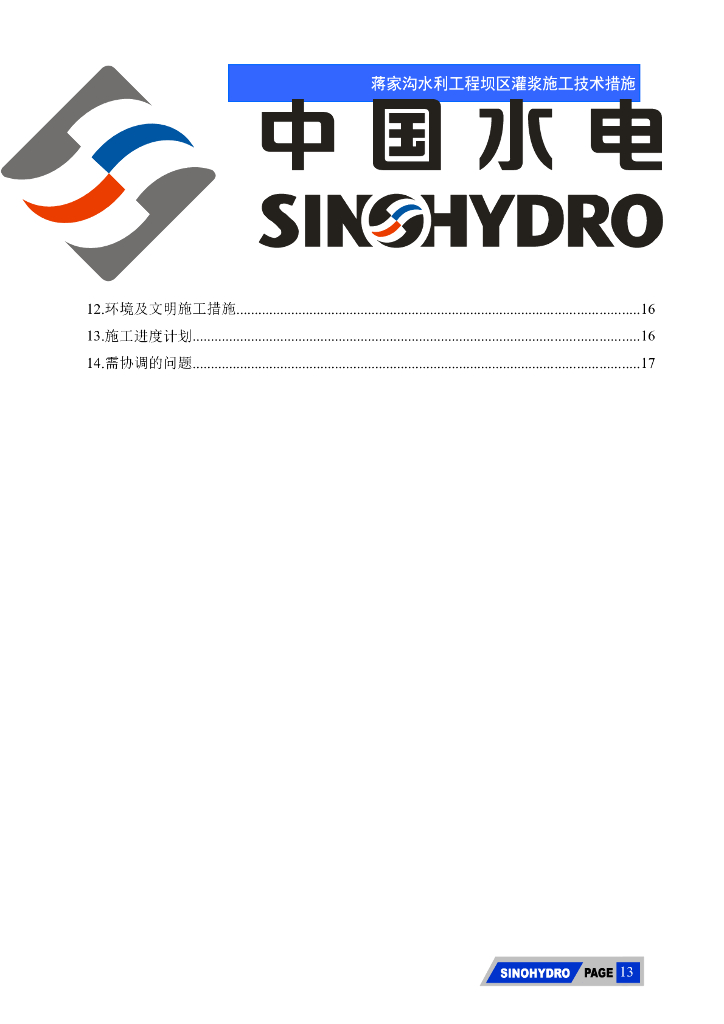 蒋家沟水利工程坝区灌浆施工技术措施

中国水电

SINOHYDRO

12.环境及文明施工措施 16

13.施工进度计划 16

14.需协调的问题 17

SINOHYDRO PAGE 13